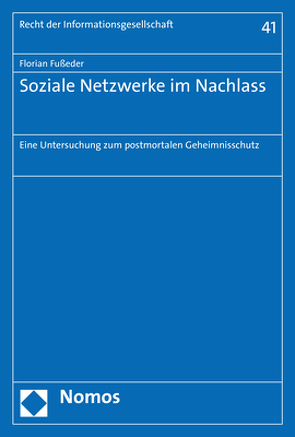 Recht der Informationsgesellschaft 41

Florian Fußeder

Soziale Netzwerke im Nachlass

Eine Untersuchung zum postmortalen Geheimnisschutz

Nomos